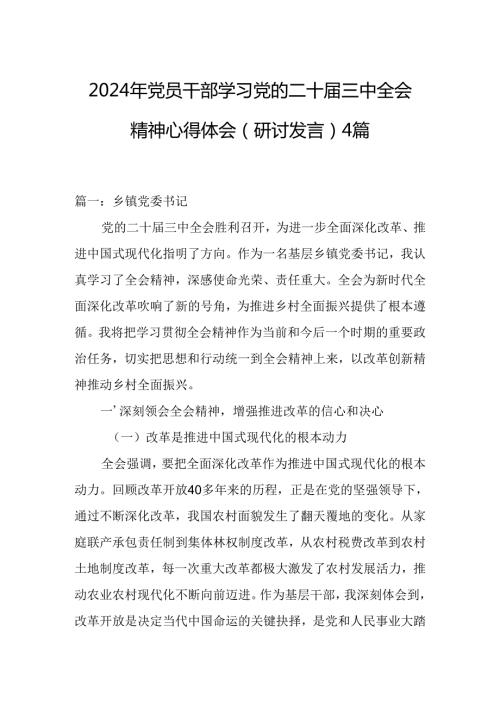 2024年党员干部学习党的二十届三中全会精神心得体会（研讨发言）4篇

篇一：乡镇党委书记

党的二十届三中全会胜利召开，为进一步全面深化改革、推进中国式现代化指明了方向。作为一名基层乡镇党委书记，我认真学习了全会精神，深感使命光荣、责任重大。全会为新时代全面深化改革吹响了新的号角，为推进乡村全面振兴提供了根本遵循。我将把学习贯彻全会精神作为当前和今后一个时期的重要政治任务，切实把思想和行动统一到全会精神上来，以改革创新精神推动乡村全面振兴。

一’深刻领会全会精神，增强推进改革的信心和决心

（一）改革是推进中国式现代化的根本动力

全会强调，要把全面深化改革作为推进中国式现代化的根本动力。回顾改革开放40多年来的历程，正是在党的坚强领导下，通过不断深化改革，我国农村面貌发生了翻天覆地的变化。从家庭联产承包责任制到集体林权制度改革，从农村税费改革到农村土地制度改革，每一次重大改革都极大激发了农村发展活力，推动农业农村现代化不断向前迈进。作为基层干部，我深刻体会到，改革开放是决定当代中国命运的关键抉择，是党和人民事业大踏